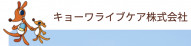 キョーワライブケア株式会社